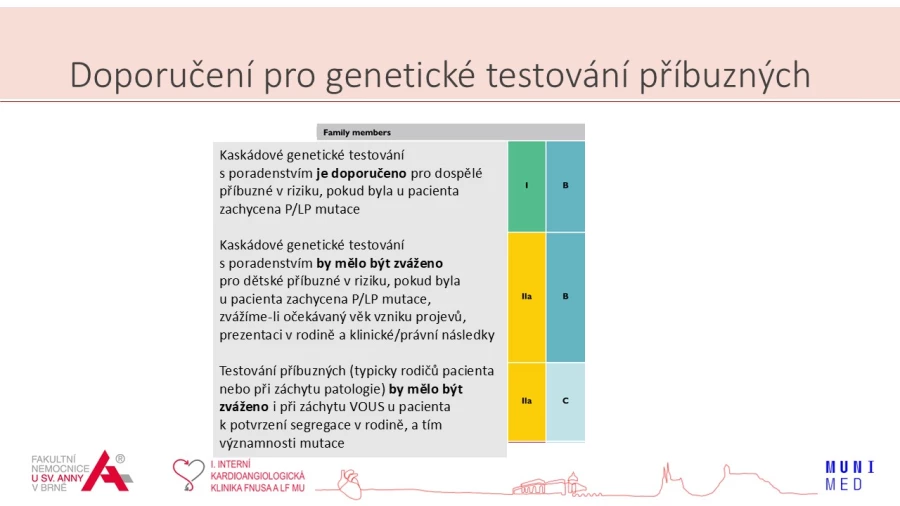 Doporučení pro genetické testování příbuzných

| Family members | | |
|---|---|---|
| Kaskádové genetické testování s poradenstvím je doporučeno pro dospělé příbuzné v riziku, pokud byla u pacienta zachycena P/LP mutace | I | B |
| Kaskádové genetické testování s poradenstvím by mělo být zváženo pro dětské příbuzné v riziku, pokud byla u pacienta zachycena P/LP mutace, zvážíme-li očekávaný věk vzniku projevů, prezentaci v rodině a klinické/právní následky | IIa | B |
| Testování příbuzných (typicky rodičů pacienta nebo při záchytu patologie) by mělo být zváženo i při záchytu VOUS u pacienta k potvrzení segregace v rodině, a tím významnosti mutace | IIa | C |

FAKULTNÍ NEMOCNICE U SV. ANNY V BRNĚ ®

I. INTERNÍ KARDIOANGIOLOGICKÁ KLINIKA FNUSA A LF MU

MUNI MED